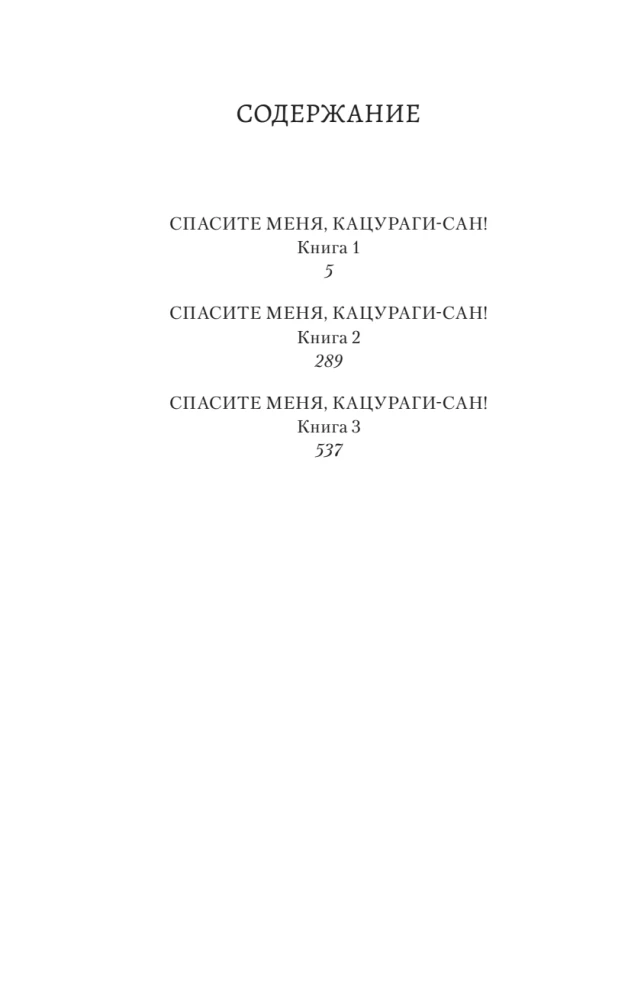 СОДЕРЖАНИЕ

СПАСИТЕ МЕНЯ, КАЦУРАГИ-САН!
Книга 1
5

СПАСИТЕ МЕНЯ, КАЦУРАГИ-САН!
Книга 2
289

СПАСИТЕ МЕНЯ, КАЦУРАГИ-САН!
Книга 3
537